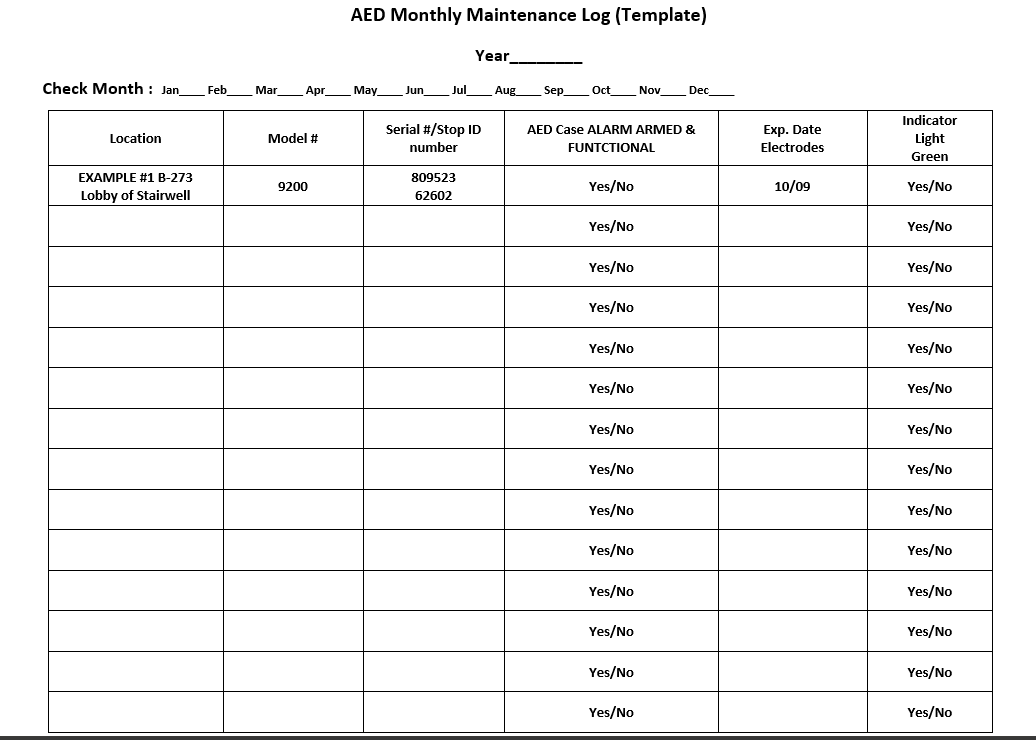 AED Monthly Maintenance Log (Template)

Year________

Check Month : Jan____ Feb____ Mar____ Apr____ May____ Jun____ Jul____ Aug____ Sep____ Oct____ Nov____ Dec____

| Location | Model # | Serial #/Stop ID number | AED Case ALARM ARMED & FUNTCTIONAL | Exp. Date Electrodes | Indicator Light Green |
|---|---|---|---|---|---|
| EXAMPLE #1 B-273 Lobby of Stairwell | 9200 | 809523 62602 | Yes/No | 10/09 | Yes/No |
| | | | Yes/No | | Yes/No |
| | | | Yes/No | | Yes/No |
| | | | Yes/No | | Yes/No |
| | | | Yes/No | | Yes/No |
| | | | Yes/No | | Yes/No |
| | | | Yes/No | | Yes/No |
| | | | Yes/No | | Yes/No |
| | | | Yes/No | | Yes/No |
| | | | Yes/No | | Yes/No |
| | | | Yes/No | | Yes/No |
| | | | Yes/No | | Yes/No |
| | | | Yes/No | | Yes/No |
| | | | Yes/No | | Yes/No |